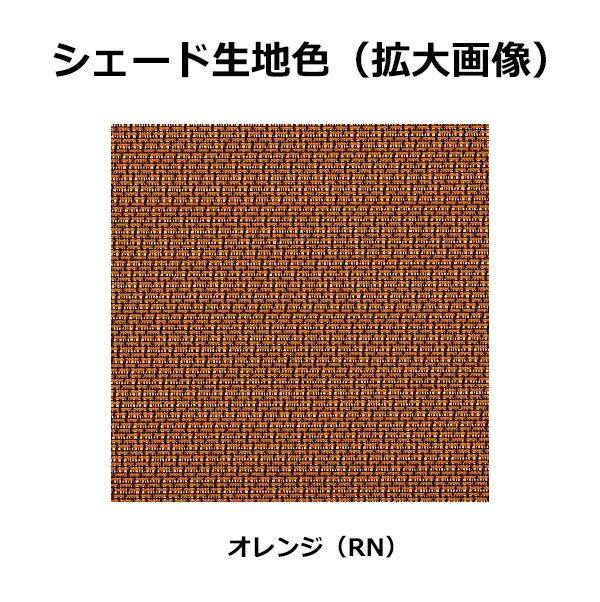 シェード生地色（拡大画像）

オレンジ（RN）